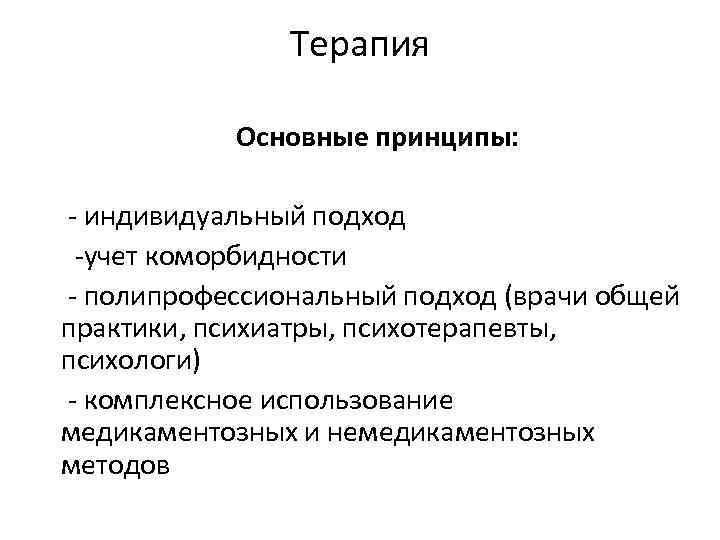 Терапия

Основные принципы:

- индивидуальный подход

-учет коморбидности

- полипрофессиональный подход (врачи общей практики, психиатры, психотерапевты, психологи)

- комплексное использование медикаментозных и немедикаментозных методов